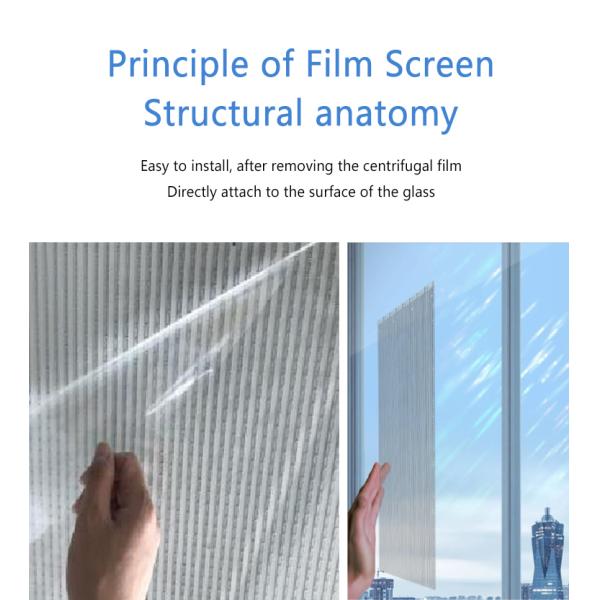 Principle of Film Screen
Structural anatomy

Easy to install, after removing the centrifugal film
Directly attach to the surface of the glass